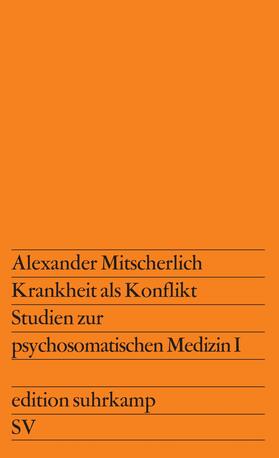 Alexander Mitscherlich
Krankheit als Konflikt
Studien zur
psychosomatischen Medizin I

edition suhrkamp
SV